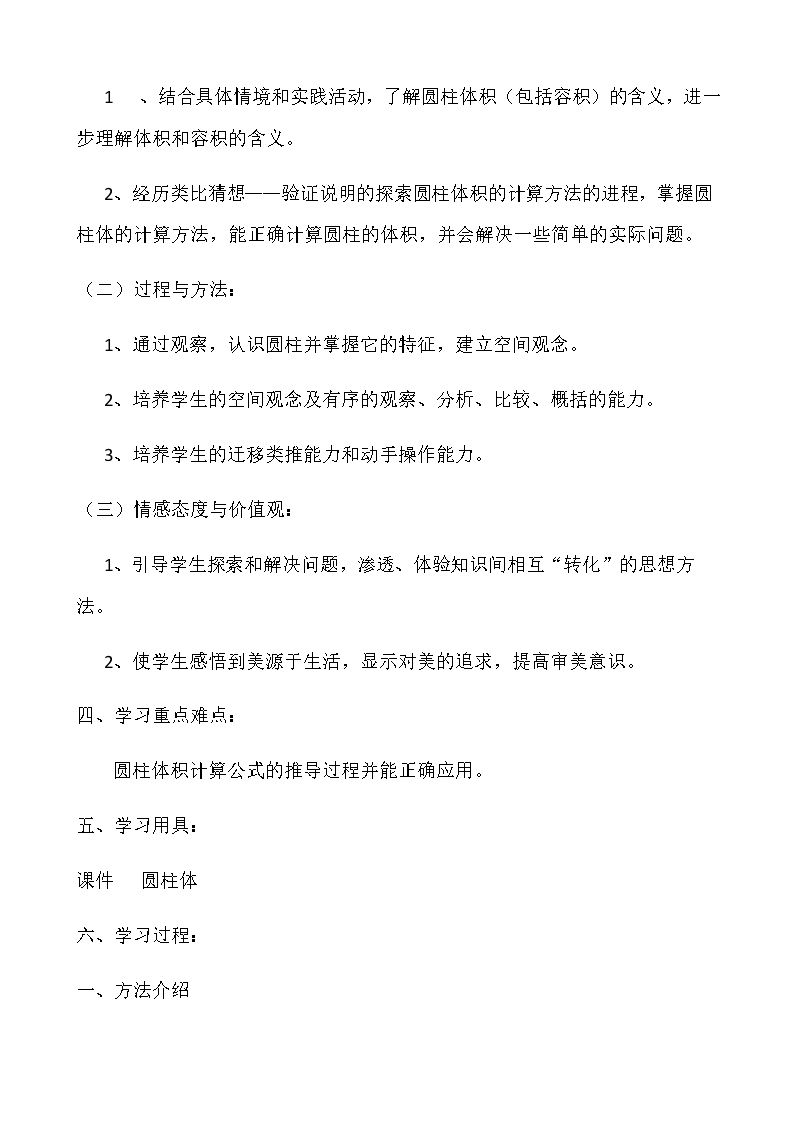 1、结合具体情境和实践活动，了解圆柱体积（包括容积）的含义，进一步理解体积和容积的含义。

2、经历类比猜想——验证说明的探索圆柱体积的计算方法的进程，掌握圆柱体的计算方法，能正确计算圆柱的体积，并会解决一些简单的实际问题。

（二）过程与方法：

1、通过观察，认识圆柱并掌握它的特征，建立空间观念。

2、培养学生的空间观念及有序的观察、分析、比较、概括的能力。

3、培养学生的迁移类推能力和动手操作能力。

（三）情感态度与价值观：

1、引导学生探索和解决问题，渗透、体验知识间相互“转化”的思想方法。

2、使学生感悟到美源于生活，显示对美的追求，提高审美意识。

四、学习重点难点：

圆柱体积计算公式的推导过程并能正确应用。

五、学习用具：

课件 圆柱体

六、学习过程：

一、方法介绍